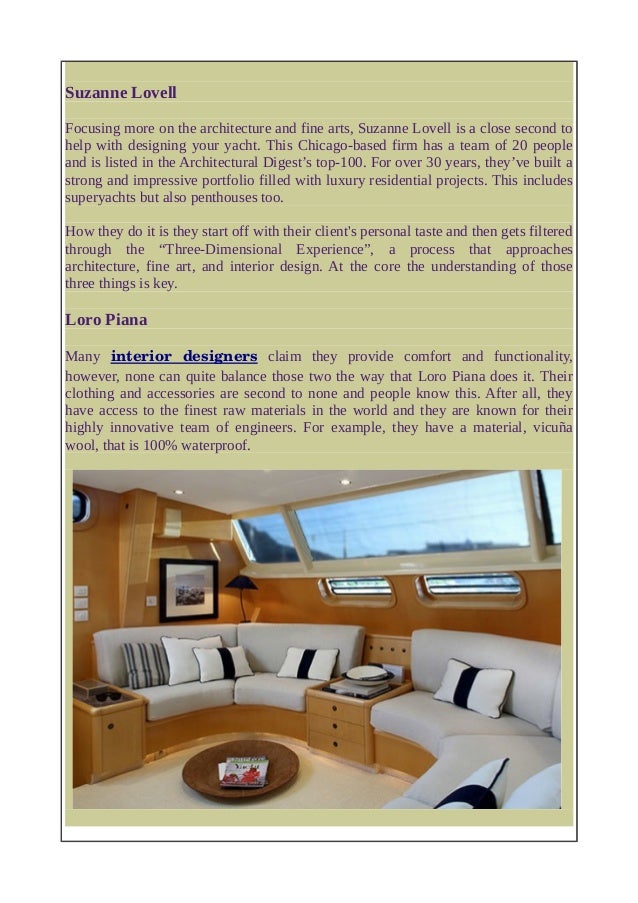 Suzanne Lovell

Focusing more on the architecture and fine arts, Suzanne Lovell is a close second to help with designing your yacht. This Chicago-based firm has a team of 20 people and is listed in the Architectural Digest's top-100. For over 30 years, they've built a strong and impressive portfolio filled with luxury residential projects. This includes superyachts but also penthouses too.

How they do it is they start off with their client's personal taste and then gets filtered through the "Three-Dimensional Experience", a process that approaches architecture, fine art, and interior design. At the core the understanding of those three things is key.

Loro Piana

Many interior designers claim they provide comfort and functionality, however, none can quite balance those two the way that Loro Piana does it. Their clothing and accessories are second to none and people know this. After all, they have access to the finest raw materials in the world and they are known for their highly innovative team of engineers. For example, they have a material, vicuña wool, that is 100% waterproof.